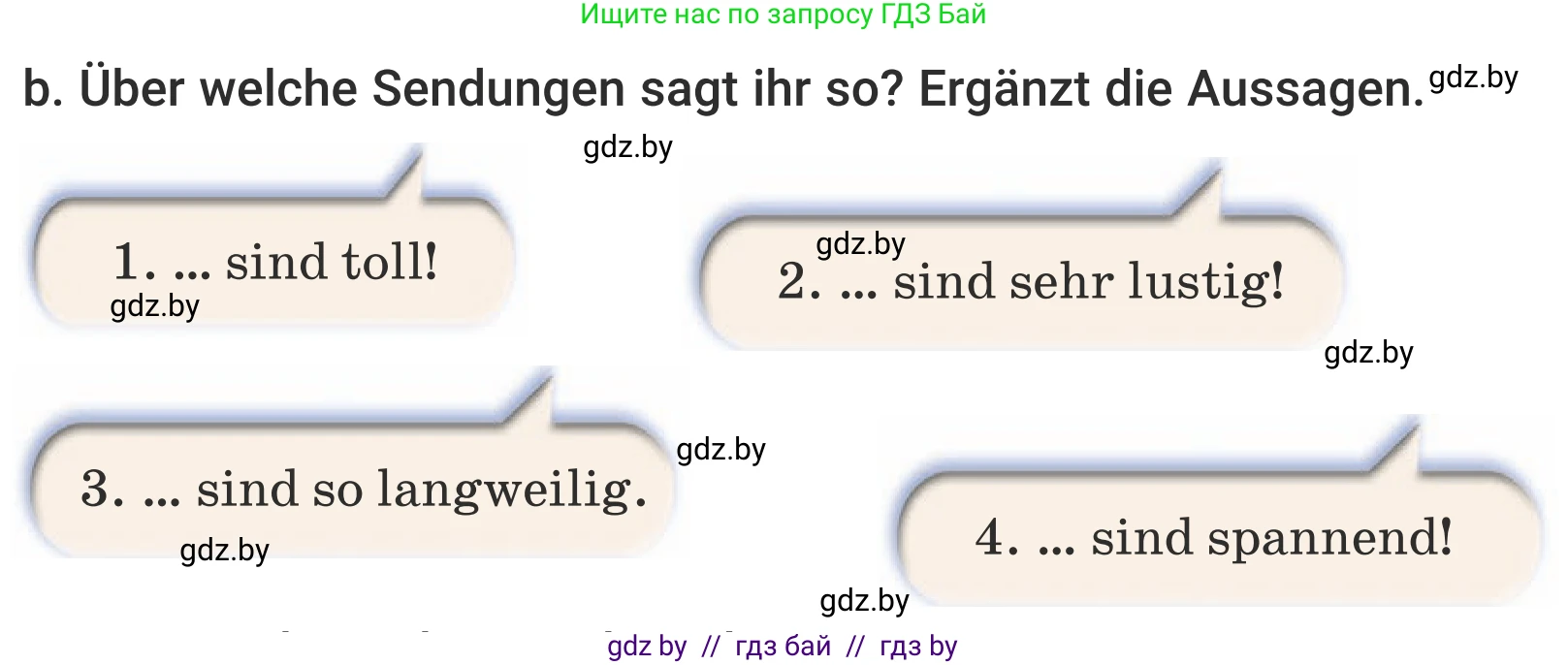 Ищите нас по запросу ГДЗ Бай

b. Über welche Sendungen sagt ihr so? Ergänzt die Aussagen. gdz.by

gdz.by

1. ... sind toll!
gdz.by

gdz.by
2. ... sind sehr lustig!

gdz.by

3. ... sind so langweilig.
gdz.by

gdz.by

4. ... sind spannend!

gdz.by

gdz by // гдз бай // гдз by